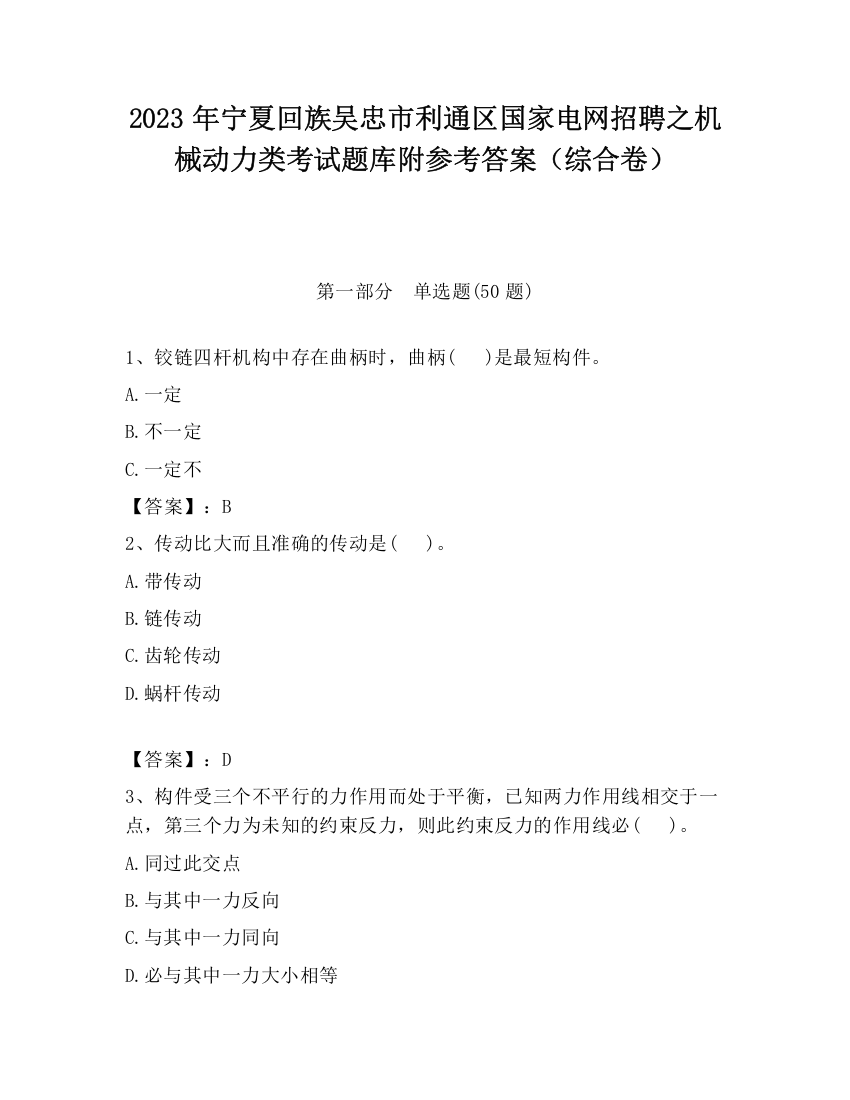 2023 年宁夏回族吴忠市利通区国家电网招聘之机械动力类考试题库附参考答案（综合卷）

第一部分　单选题(50 题)

1、铰链四杆机构中存在曲柄时，曲柄(　)是最短构件。

A.一定

B.不一定

C.一定不

【答案】：B

2、传动比大而且准确的传动是(　)。

A.带传动

B.链传动

C.齿轮传动

D.蜗杆传动

【答案】：D

3、构件受三个不平行的力作用而处于平衡，已知两力作用线相交于一点，第三个力为未知的约束反力，则此约束反力的作用线必(　)。

A.同过此交点

B.与其中一力反向

C.与其中一力同向

D.必与其中一力大小相等